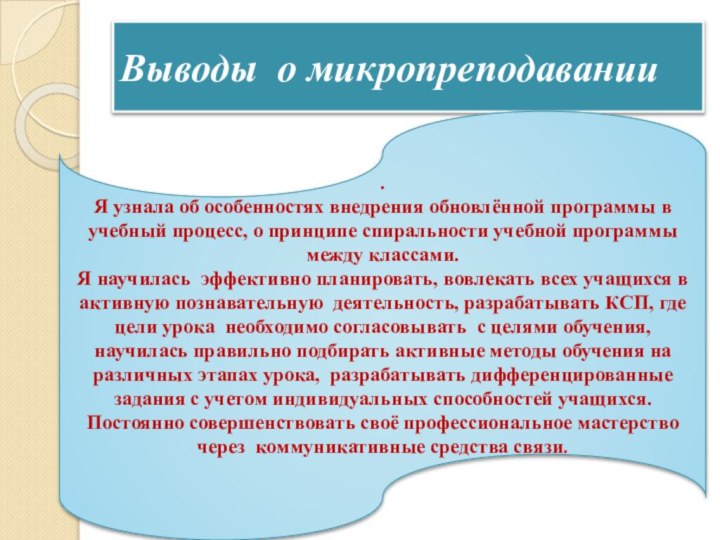 Выводы о микропреподавании

.
Я узнала об особенностях внедрения обновлённой программы в учебный процесс, о принципе спиральности учебной программы между классами.
Я научилась эффективно планировать, вовлекать всех учащихся в активную познавательную деятельность, разрабатывать КСП, где цели урока необходимо согласовывать с целями обучения, научилась правильно подбирать активные методы обучения на различных этапах урока, разрабатывать дифференцированные задания с учетом индивидуальных способностей учащихся.
Постоянно совершенствовать своё профессиональное мастерство через коммуникативные средства связи.